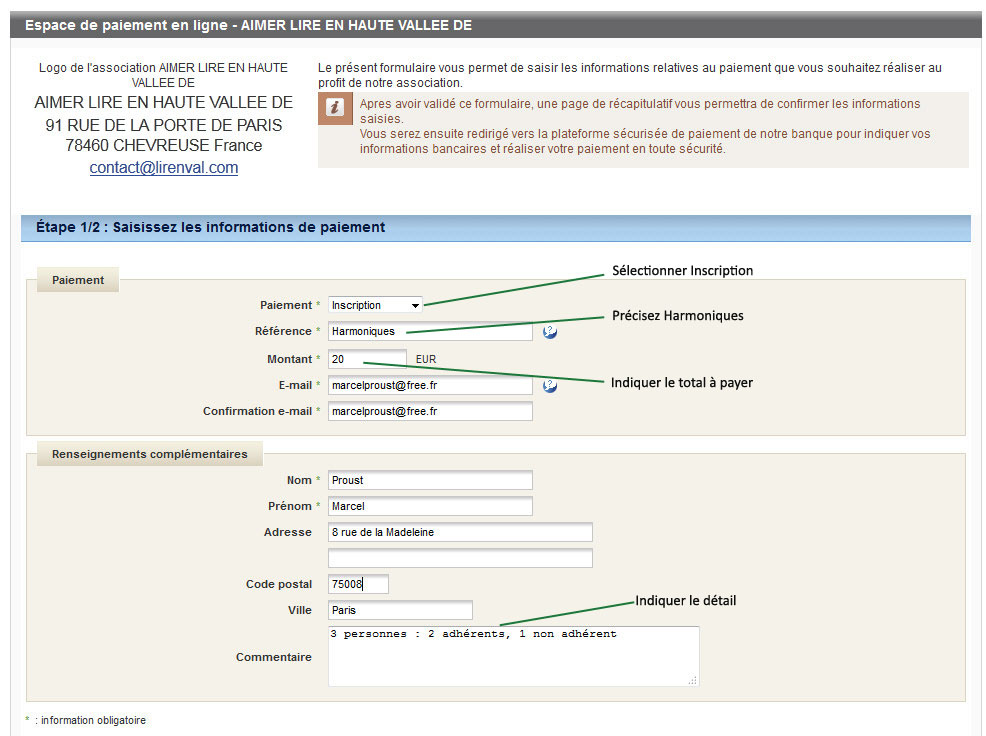 Espace de paiement en ligne - AIMER LIRE EN HAUTE VALLEE DE

Logo de l'association AIMER LIRE EN HAUTE VALLEE DE

AIMER LIRE EN HAUTE VALLEE DE
91 RUE DE LA PORTE DE PARIS
78460 CHEVREUSE France
contact@lirenval.com

Le présent formulaire vous permet de saisir les informations relatives au paiement que vous souhaitez réaliser au profit de notre association.

Apres avoir validé ce formulaire, une page de récapitulatif vous permettra de confirmer les informations saisies.
Vous serez ensuite redirigé vers la plateforme sécurisée de paiement de notre banque pour indiquer vos informations bancaires et réaliser votre paiement en toute sécurité.

Étape 1/2 : Saisissez les informations de paiement

Paiement

Paiement * Inscription

Sélectionner Inscription

Référence * Harmoniques

Précisez Harmoniques

Montant * 20 EUR

Indiquer le total à payer

E-mail * marcelproust@free.fr

Confirmation e-mail * marcelproust@free.fr

Renseignements complémentaires

Nom * Proust

Prénom * Marcel

Adresse 8 rue de la Madeleine

Code postal 75008

Ville Paris

Indiquer le détail

Commentaire 3 personnes : 2 adhérents, 1 non adhérent

* : information obligatoire